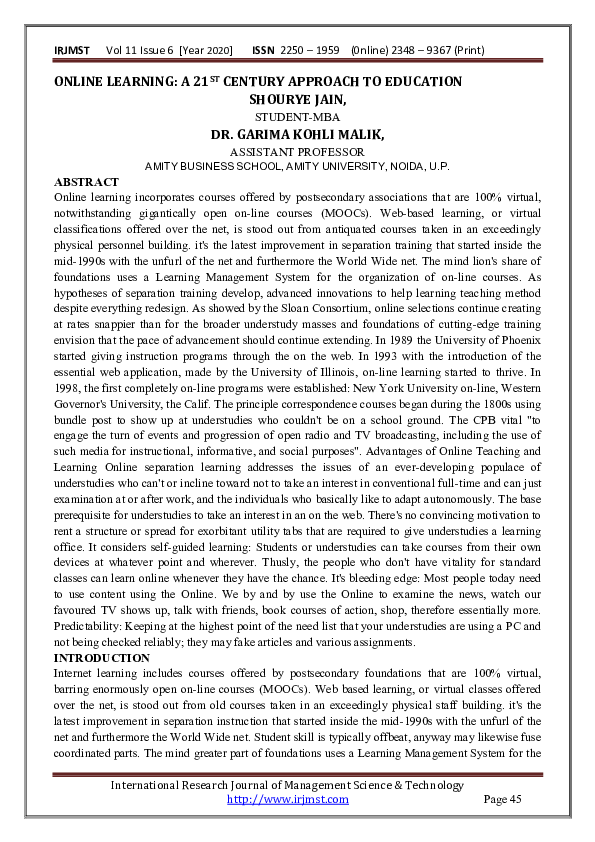 IRJMST Vol 11 Issue 6 [Year 2020] ISSN 2250 – 1959 (0nline) 2348 – 9367 (Print)

ONLINE LEARNING: A 21$^{ST}$ CENTURY APPROACH TO EDUCATION
SHOURYE JAIN,
STUDENT-MBA
DR. GARIMA KOHLI MALIK,
ASSISTANT PROFESSOR
AMITY BUSINESS SCHOOL, AMITY UNIVERSITY, NOIDA, U.P.

ABSTRACT
Online learning incorporates courses offered by postsecondary associations that are 100% virtual, notwithstanding gigantically open on-line courses (MOOCs). Web-based learning, or virtual classifications offered over the net, is stood out from antiquated courses taken in an exceedingly physical personnel building. it's the latest improvement in separation training that started inside the mid-1990s with the unfurl of the net and furthermore the World Wide net. The mind lion's share of foundations uses a Learning Management System for the organization of on-line courses. As hypotheses of separation training develop, advanced innovations to help learning teaching method despite everything redesign. As showed by the Sloan Consortium, online selections continue creating at rates snappier than for the broader understudy masses and foundations of cutting-edge training envision that the pace of advancement should continue extending. In 1989 the University of Phoenix started giving instruction programs through the on the web. In 1993 with the introduction of the essential web application, made by the University of Illinois, on-line learning started to thrive. In 1998, the first completely on-line programs were established: New York University on-line, Western Governor's University, the Calif. The principle correspondence courses began during the 1800s using bundle post to show up at understudies who couldn't be on a school ground. The CPB vital "to engage the turn of events and progression of open radio and TV broadcasting, including the use of such media for instructional, informative, and social purposes". Advantages of Online Teaching and Learning Online separation learning addresses the issues of an ever-developing populace of understudies who can't or incline toward not to take an interest in conventional full-time and can just examination at or after work, and the individuals who basically like to adapt autonomously. The base prerequisite for understudies to take an interest in an on the web. There's no convincing motivation to rent a structure or spread for exorbitant utility tabs that are required to give understudies a learning office. It considers self-guided learning: Students or understudies can take courses from their own devices at whatever point and wherever. Thusly, the people who don't have vitality for standard classes can learn online whenever they have the chance. It's bleeding edge: Most people today need to use content using the Online. We by and by use the Online to examine the news, watch our favoured TV shows up, talk with friends, book courses of action, shop, therefore essentially more. Predictability: Keeping at the highest point of the need list that your understudies are using a PC and not being checked reliably; they may fake articles and various assignments.

INTRODUCTION
Internet learning includes courses offered by postsecondary foundations that are 100% virtual, barring enormously open on-line courses (MOOCs). Web based learning, or virtual classes offered over the net, is stood out from old courses taken in an exceedingly physical staff building. it's the latest improvement in separation instruction that started inside the mid-1990s with the unfurl of the net and furthermore the World Wide net. Student skill is typically offbeat, anyway may likewise fuse coordinated parts. The mind greater part of foundations uses a Learning Management System for the

International Research Journal of Management Science & Technology
http://www.irjmst.com Page 45